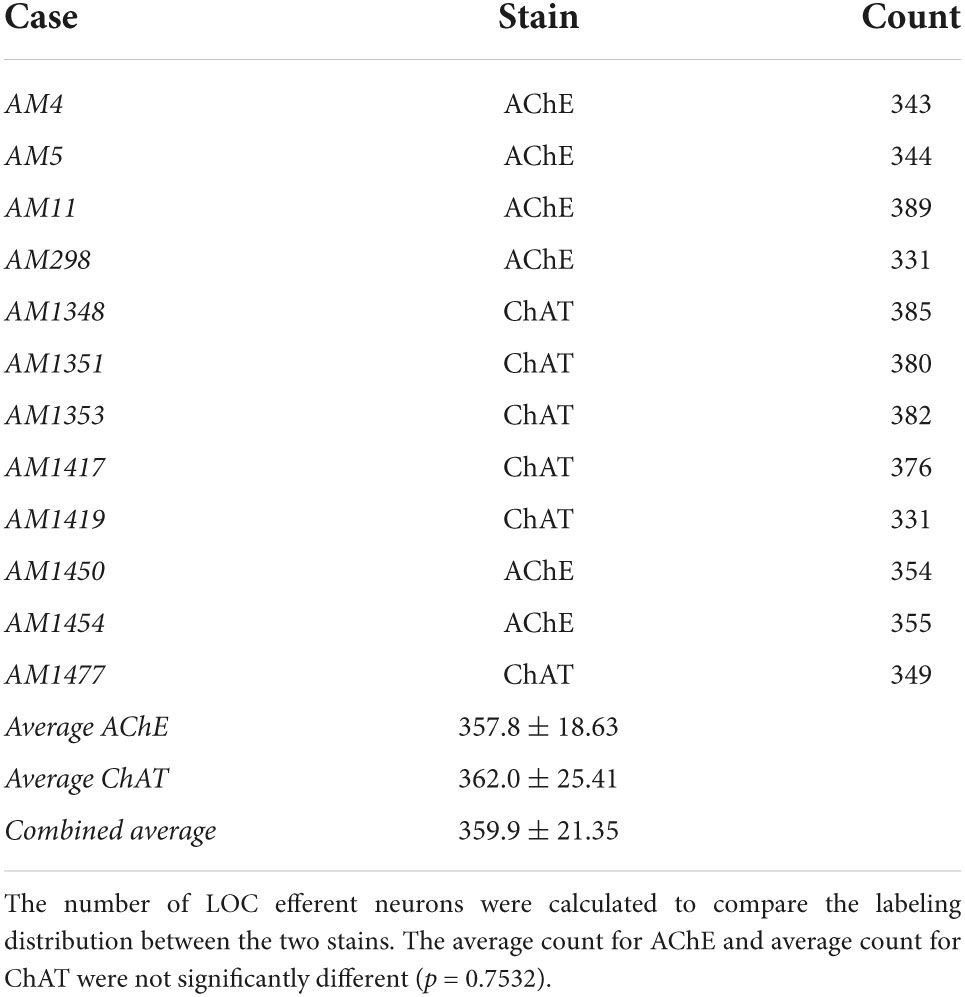 | Case | Stain | Count |
|---|---|---|
| AM4 | AChE | 343 |
| AM5 | AChE | 344 |
| AM11 | AChE | 389 |
| AM298 | AChE | 331 |
| AM1348 | ChAT | 385 |
| AM1351 | ChAT | 380 |
| AM1353 | ChAT | 382 |
| AM1417 | ChAT | 376 |
| AM1419 | ChAT | 331 |
| AM1450 | AChE | 354 |
| AM1454 | AChE | 355 |
| AM1477 | ChAT | 349 |
| Average AChE | $357.8 \pm 18.63$ | |
| Average ChAT | $362.0 \pm 25.41$ | |
| Combined average | $359.9 \pm 21.35$ | |

The number of LOC efferent neurons were calculated to compare the labeling distribution between the two stains. The average count for AChE and average count for ChAT were not significantly different ($p = 0.7532$).